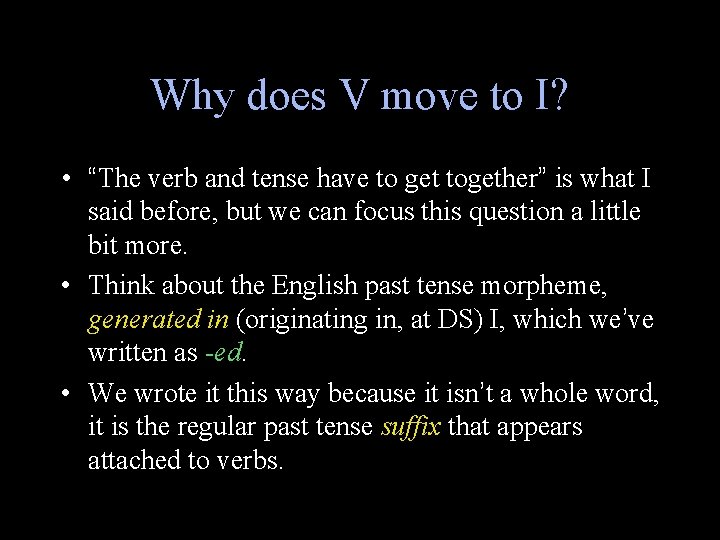 Why does V move to I?

• “The verb and tense have to get together” is what I said before, but we can focus this question a little bit more.

• Think about the English past tense morpheme, generated in (originating in, at DS) I, which we’ve written as -ed.

• We wrote it this way because it isn’t a whole word, it is the regular past tense suffix that appears attached to verbs.